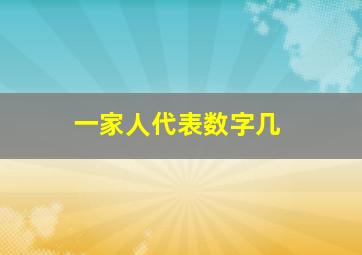 一家人代表数字几